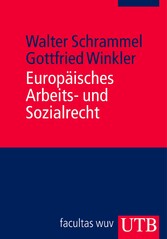 Walter Schrammel
Gottfried Winkler

Europäisches Arbeits- und Sozialrecht

facultas wuv

UTB